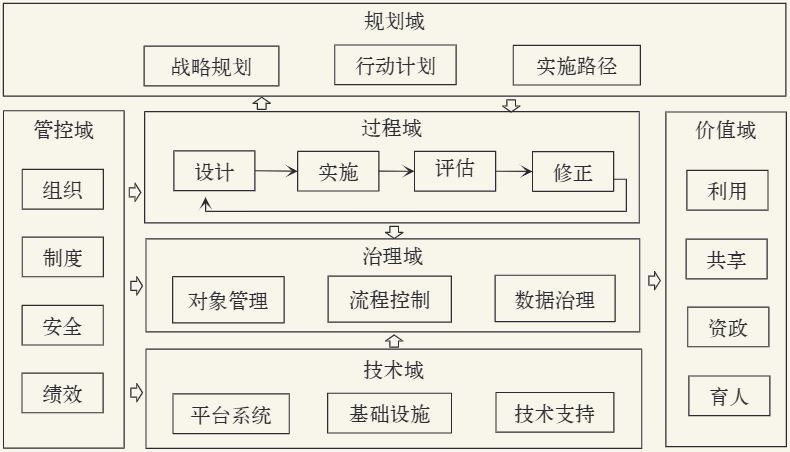 规划域

战略规划 行动计划 实施路径

管控域

组织

制度

安全

绩效

过程域

设计 实施 评估 修正

治理域

对象管理 流程控制 数据治理

技术域

平台系统 基础设施 技术支持

价值域

利用

共享

资政

育人